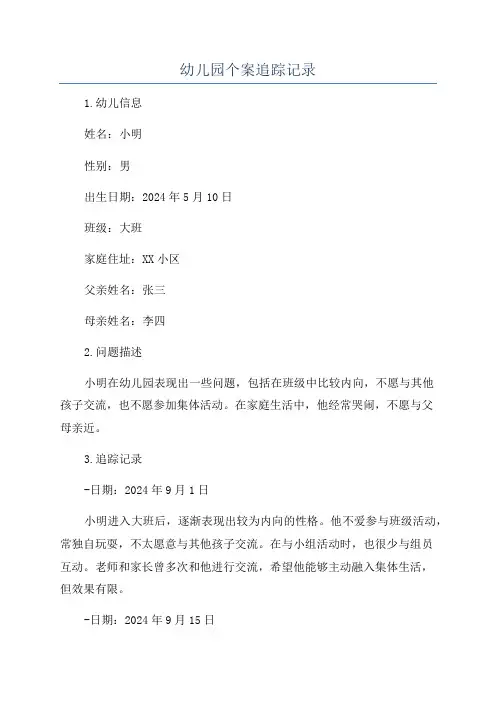 幼儿园个案追踪记录

1.幼儿信息

姓名：小明

性别：男

出生日期：2024年5月10日

班级：大班

家庭住址：XX小区

父亲姓名：张三

母亲姓名：李四

2.问题描述

小明在幼儿园表现出一些问题，包括在班级中比较内向，不愿与其他孩子交流，也不愿参加集体活动。在家庭生活中，他经常哭闹，不愿与父母亲近。

3.追踪记录

-日期：2024年9月1日

小明进入大班后，逐渐表现出较为内向的性格。他不爱参与班级活动，常独自玩耍，不太愿意与其他孩子交流。在与小组活动时，也很少与组员互动。老师和家长曾多次和他进行交流，希望他能够主动融入集体生活，但效果有限。

-日期：2024年9月15日